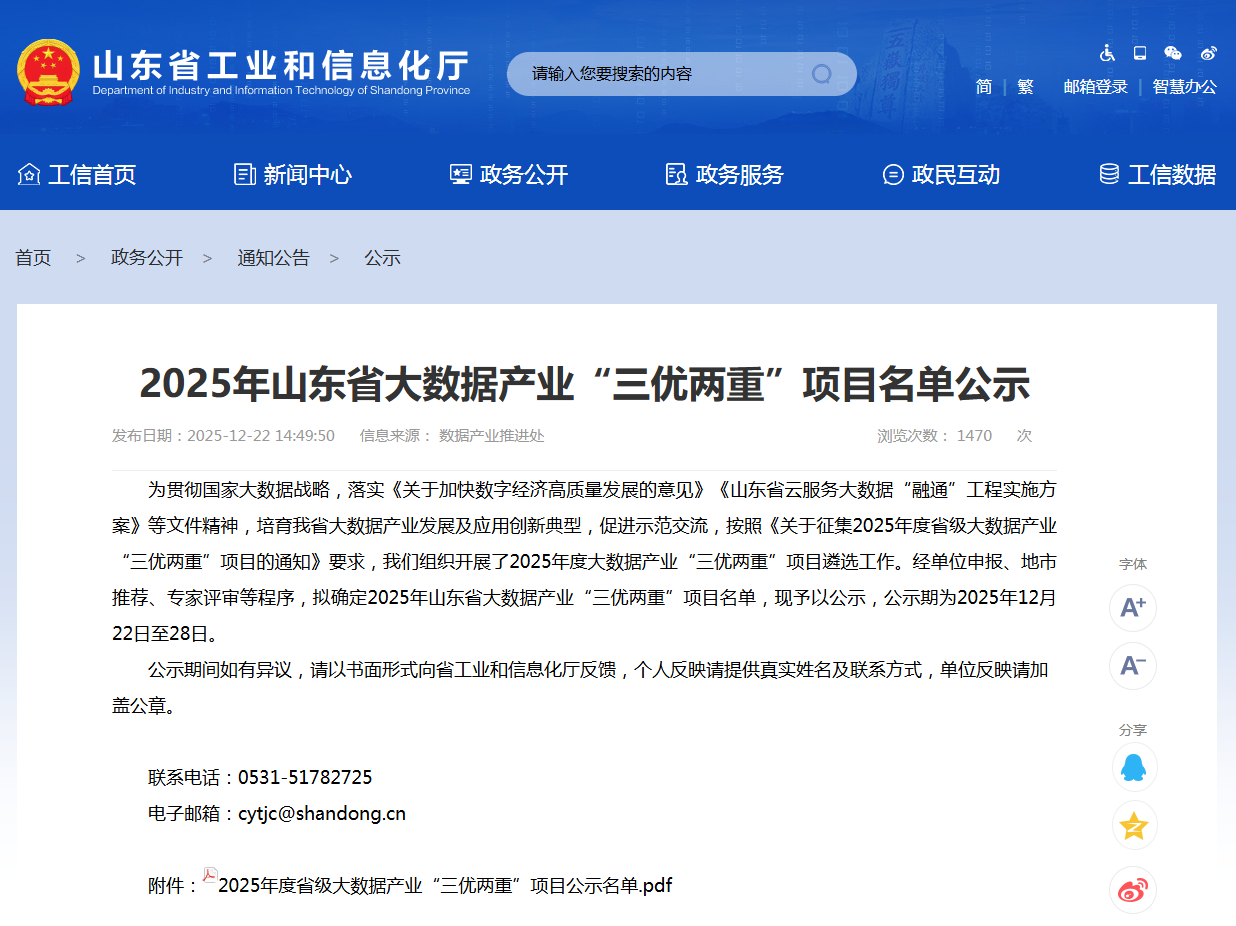 山东省工业和信息化厅
Department of Industry and Information Technology of Shandong Province

请输入您要搜索的内容

简 | 繁 邮箱登录 | 智慧办公

工信首页 新闻中心 政务公开 政务服务 政民互动 工信数据

首页 > 政务公开 > 通知公告 > 公示

2025年山东省大数据产业“三优两重”项目名单公示

发布日期：2025-12-22 14:49:50 信息来源： 数据产业推进处 浏览次数： 1470 次

为贯彻国家大数据战略，落实《关于加快数字经济高质量发展的意见》《山东省云服务大数据“融通”工程实施方案》等文件精神，培育我省大数据产业发展及应用创新典型，促进示范交流，按照《关于征集2025年度省级大数据产业“三优两重”项目的通知》要求，我们组织开展了2025年度大数据产业“三优两重”项目遴选工作。经单位申报、地市推荐、专家评审等程序，拟确定2025年山东省大数据产业“三优两重”项目名单，现予以公示，公示期为2025年12月22日至28日。

公示期间如有异议，请以书面形式向省工业和信息化厅反馈，个人反映请提供真实姓名及联系方式，单位反映请加盖公章。

联系电话：0531-51782725
电子邮箱：cytjc@shandong.cn

附件：2025年度省级大数据产业“三优两重”项目公示名单.pdf

字体
A+
A-
分享